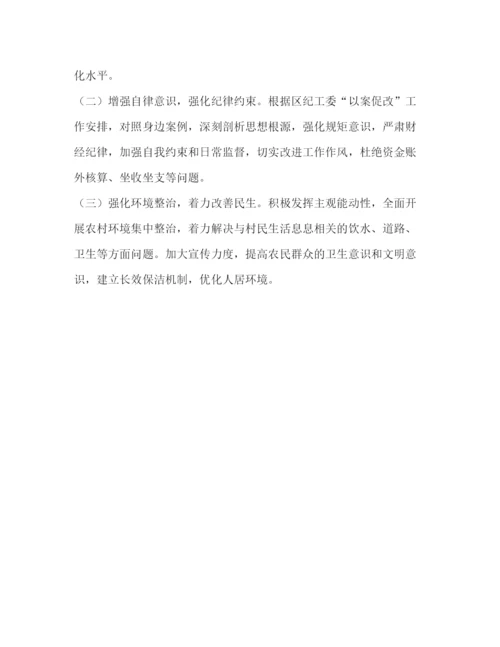 化水平。

（二）增强自律意识，强化纪律约束。根据区纪工委“以案促改”工作安排，对照身边案例，深刻剖析思想根源，强化规矩意识，严肃财经纪律，加强自我约束和日常监督，切实改进工作作风，杜绝资金账外核算、坐收坐支等问题。

（三）强化环境整治，着力改善民生。积极发挥主观能动性，全面开展农村环境集中整治，着力解决与村民生活息息相关的饮水、道路、卫生等方面问题。加大宣传力度，提高农民群众的卫生意识和文明意识，建立长效保洁机制，优化人居环境。